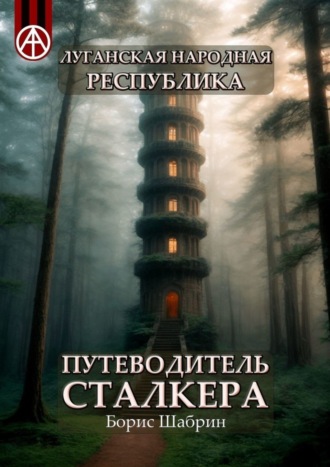 ЛУГАНСКАЯ НАРОДНАЯ РЕСПУБЛИКА

ПУТЕВОДИТЕЛЬ СТАЛКЕРА

Борис Шабрин